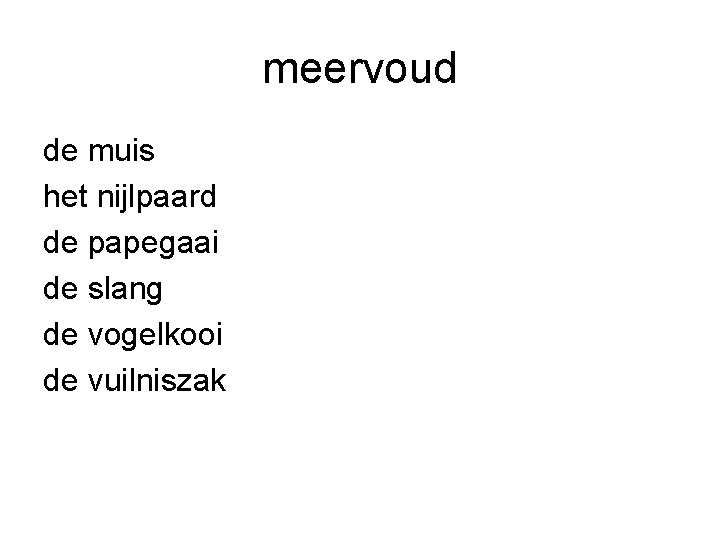 meervoud

de muis
het nijlpaard
de papegaai
de slang
de vogelkooi
de vuilniszak